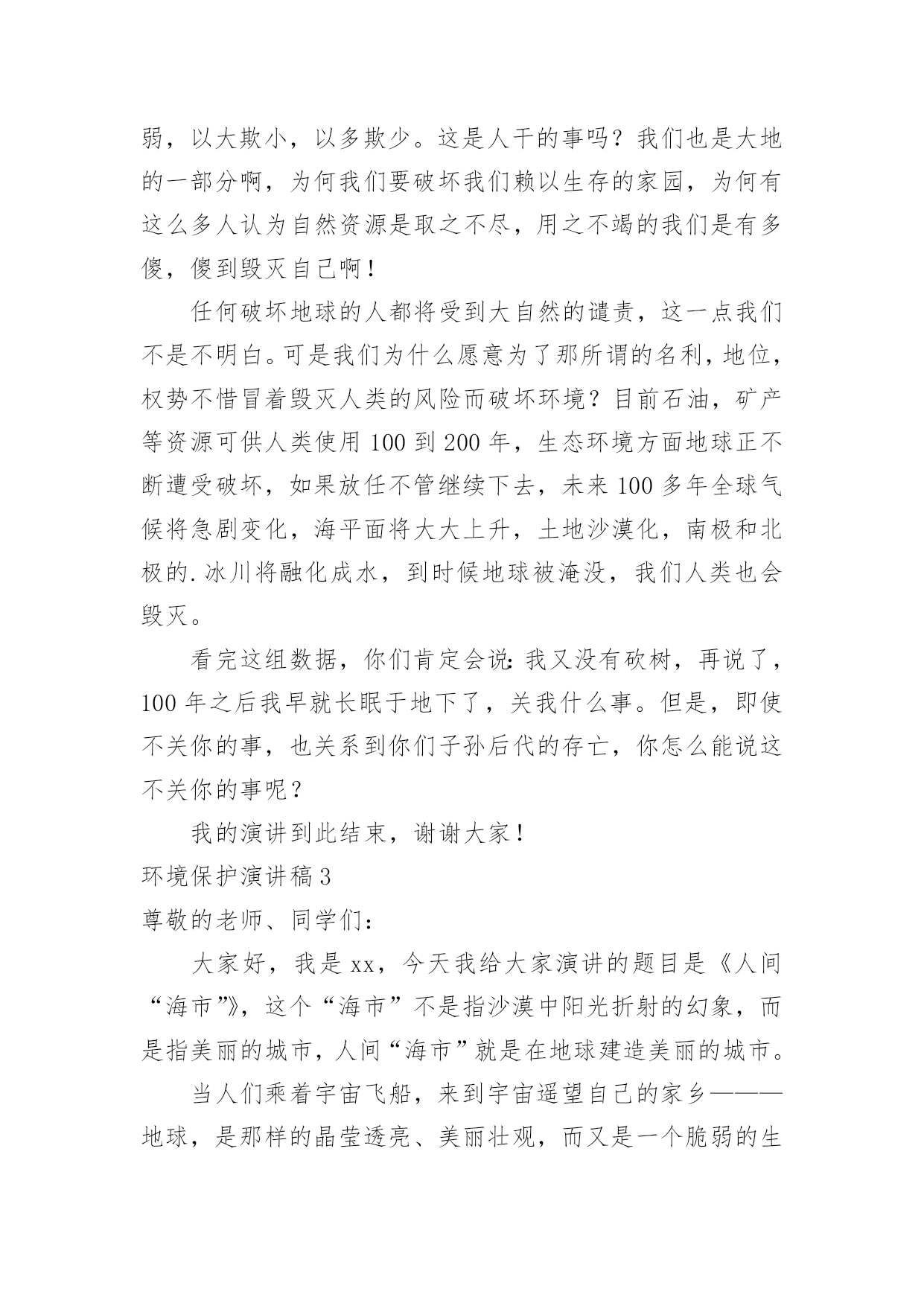 弱，以大欺小，以多欺少。这是人干的事吗？我们也是大地的一部分啊，为何我们要破坏我们赖以生存的家园，为何有这么多人认为自然资源是取之不尽，用之不竭的我们是有多傻，傻到毁灭自己啊！

任何破坏地球的人都将受到大自然的谴责，这一点我们不是不明白。可是我们为什么愿意为了那所谓的名利，地位，权势不惜冒着毁灭人类的风险而破坏环境？目前石油，矿产等资源可供人类使用100到200年，生态环境方面地球正不断遭受破坏，如果放任不管继续下去，未来100多年全球气候将急剧变化，海平面将大大上升，土地沙漠化，南极和北极的.冰川将融化成水，到时候地球被淹没，我们人类也会毁灭。

看完这组数据，你们肯定会说：我又没有砍树，再说了，100年之后我早就长眠于地下了，关我什么事。但是，即使不关你的事，也关系到你们子孙后代的存亡，你怎么能说这不关你的事呢？

我的演讲到此结束，谢谢大家！

环境保护演讲稿3

尊敬的老师、同学们：

大家好，我是xx，今天我给大家演讲的题目是《人间“海市”》，这个“海市”不是指沙漠中阳光折射的幻象，而是指美丽的城市，人间“海市”就是在地球建造美丽的城市。

当人们乘着宇宙飞船，来到宇宙遥望自己的家乡———地球，是那样的晶莹透亮、美丽壮观，而又是一个脆弱的生